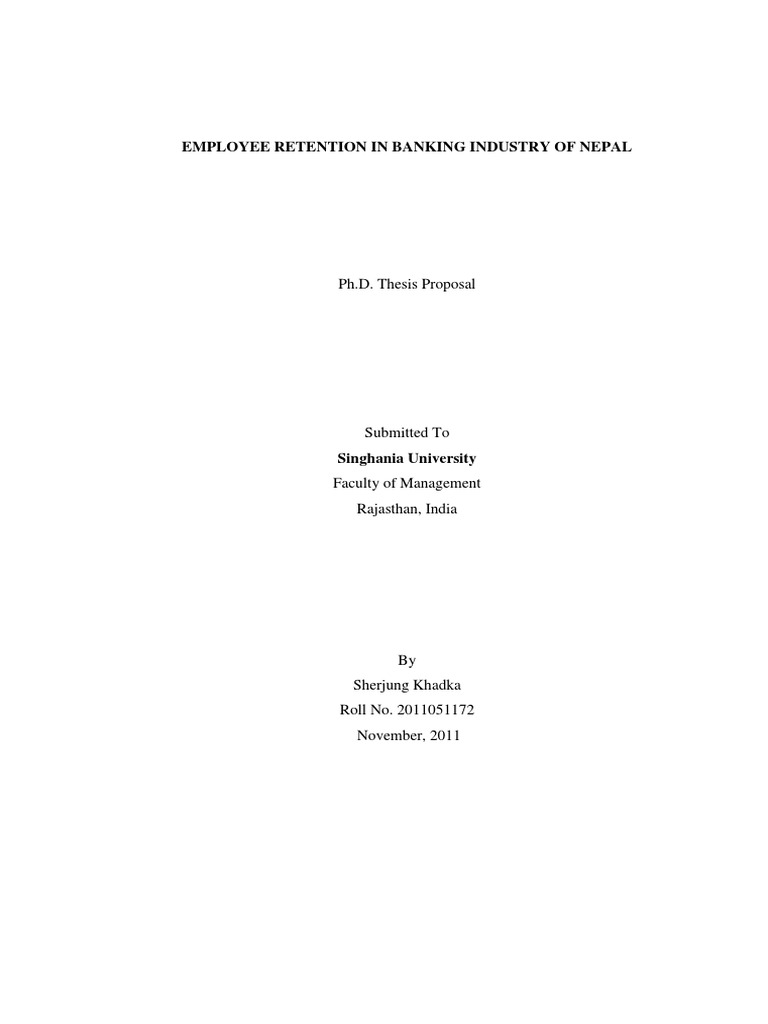 EMPLOYEE RETENTION IN BANKING INDUSTRY OF NEPAL

Ph.D. Thesis Proposal

Submitted To
Singhania University
Faculty of Management
Rajasthan, India

By
Sherjung Khadka
Roll No. 2011051172
November, 2011